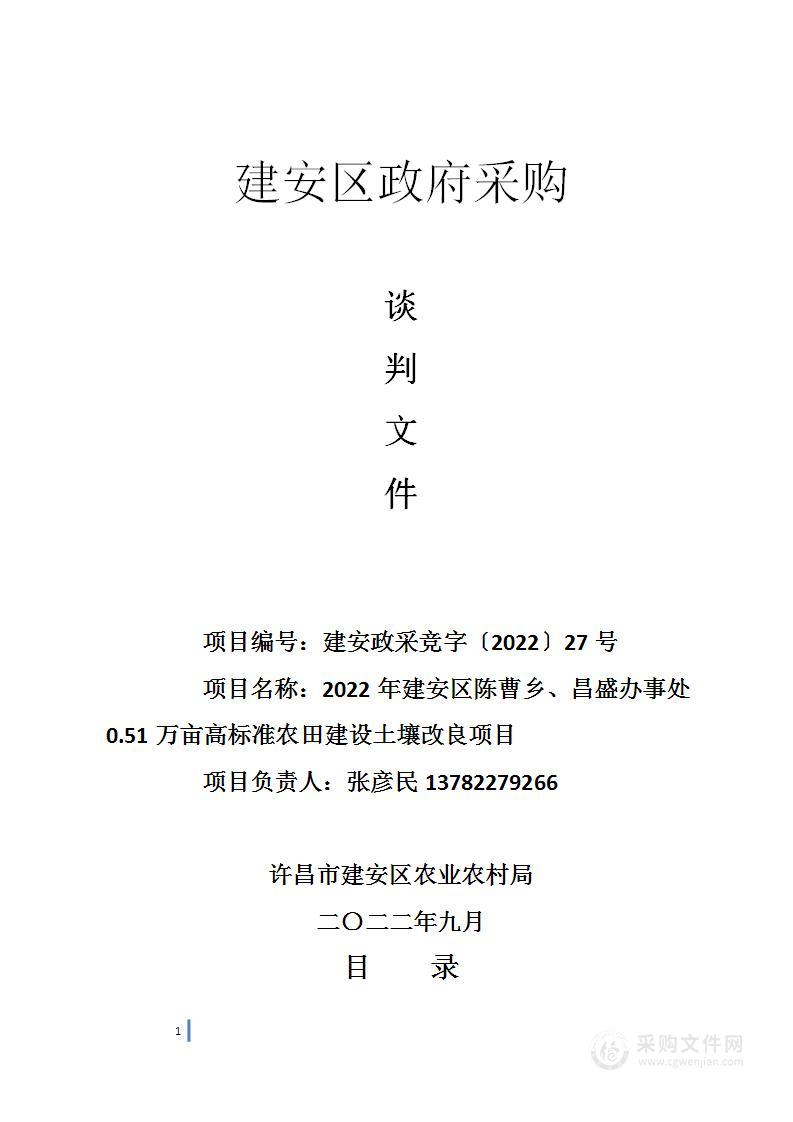 建安区政府采购

谈

判

文

件

项目编号：建安政采竞字〔2022〕27 号

项目名称：2022 年建安区陈曹乡、昌盛办事处 0.51 万亩高标准农田建设土壤改良项目

项目负责人：张彦民 13782279266

许昌市建安区农业农村局

二〇二二年九月

目　录

1

采购文件网
www.cgwenjian.com